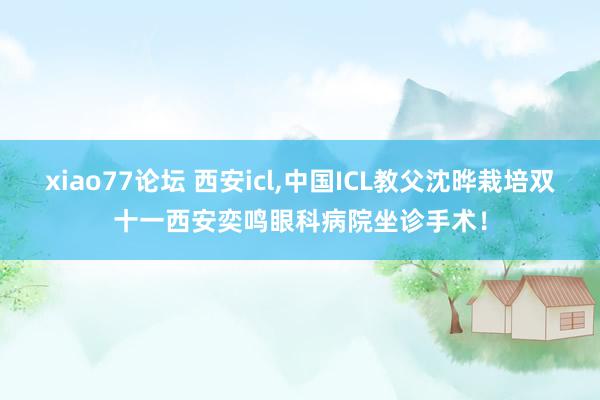 xiao77论坛 西安icl,中国ICL教父沈晔栽培双十一西安奕鸣眼科病院坐诊手术！